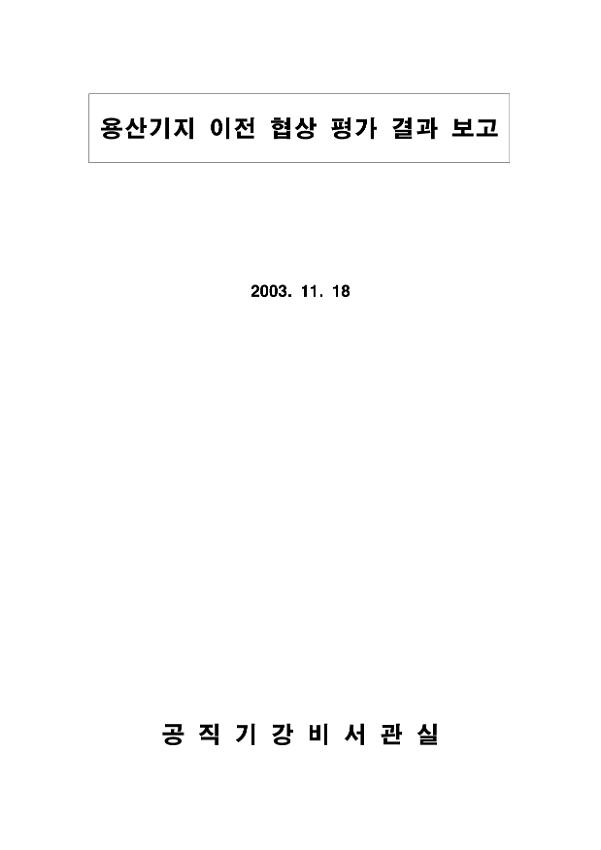 용산기지 이전 협상 평가 결과 보고

2003. 11. 18

공 직 기 강 비 서 관 실